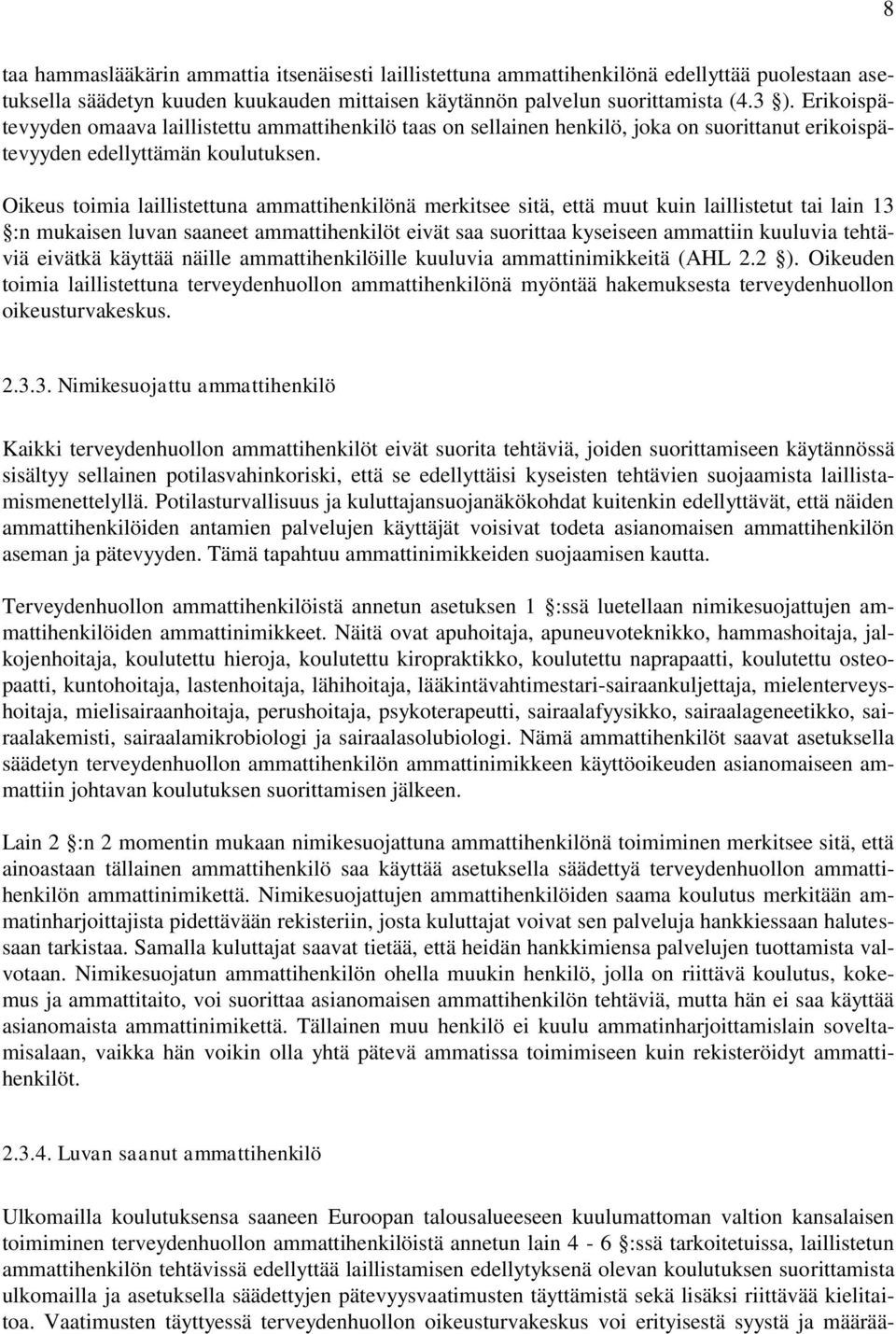 8

taa hammaslääkärin ammattia itsenäisesti laillistettuna ammattihenkilönä edellyttää puolestaan asetuksella säädetyn kuuden kuukauden mittaisen käytännön palvelun suorittamista (4.3 §). Erikoispätevyyden omaava laillistettu ammattihenkilö taas on sellainen henkilö, joka on suorittanut erikoispätevyyden edellyttämän koulutuksen.

Oikeus toimia laillistettuna ammattihenkilönä merkitsee sitä, että muut kuin laillistetut tai lain 13 §:n mukaisen luvan saaneet ammattihenkilöt eivät saa suorittaa kyseiseen ammattiin kuuluvia tehtäviä eivätkä käyttää näille ammattihenkilöille kuuluvia ammattinimikkeitä (AHL 2.2 §). Oikeuden toimia laillistettuna terveydenhuollon ammattihenkilönä myöntää hakemuksesta terveydenhuollon oikeusturvakeskus.

2.3.3. Nimikesuojattu ammattihenkilö

Kaikki terveydenhuollon ammattihenkilöt eivät suorita tehtäviä, joiden suorittamiseen käytännössä sisältyy sellainen potilasvahinkoriski, että se edellyttäisi kyseisten tehtävien suojaamista laillistamismenettelyllä. Potilasturvallisuus ja kuluttajansuojanäkökohdat kuitenkin edellyttävät, että näiden ammattihenkilöiden antamien palvelujen käyttäjät voisivat todeta asianomaisen ammattihenkilön aseman ja pätevyyden. Tämä tapahtuu ammattinimikkeiden suojaamisen kautta.

Terveydenhuollon ammattihenkilöistä annetun asetuksen 1 §:ssä luetellaan nimikesuojattujen ammattihenkilöiden ammattinimikkeet. Näitä ovat apuhoitaja, apuneuvoteknikko, hammashoitaja, jalkojenhoitaja, koulutettu hieroja, koulutettu kiropraktikko, koulutettu naprapaatti, koulutettu osteopaatti, kuntohoitaja, lastenhoitaja, lähihoitaja, lääkintävahtimestari-sairaankuljettaja, mielenterveyshoitaja, mielisairaanhoitaja, perushoitaja, psykoterapeutti, sairaalafyysikko, sairaalageneetikko, sairaalakemisti, sairaalamikrobiologi ja sairaalasolubiologi. Nämä ammattihenkilöt saavat asetuksella säädetyn terveydenhuollon ammattihenkilön ammattinimikkeen käyttöoikeuden asianomaiseen ammattiin johtavan koulutuksen suorittamisen jälkeen.

Lain 2 §:n 2 momentin mukaan nimikesuojattuna ammattihenkilönä toimiminen merkitsee sitä, että ainoastaan tällainen ammattihenkilö saa käyttää asetuksella säädettyä terveydenhuollon ammattihenkilön ammattinimikettä. Nimikesuojattujen ammattihenkilöiden saama koulutus merkitään ammatinharjoittajista pidettävään rekisteriin, josta kuluttajat voivat sen palveluja hankkiessaan halutessaan tarkistaa. Samalla kuluttajat saavat tietää, että heidän hankkimiensa palvelujen tuottamista valvotaan. Nimikesuojatun ammattihenkilön ohella muukin henkilö, jolla on riittävä koulutus, kokemus ja ammattitaito, voi suorittaa asianomaisen ammattihenkilön tehtäviä, mutta hän ei saa käyttää asianomaista ammattinimikettä. Tällainen muu henkilö ei kuulu ammatinharjoittamislain soveltamisalaan, vaikka hän voikin olla yhtä pätevä ammatissa toimimiseen kuin rekisteröidyt ammattihenkilöt.

2.3.4. Luvan saanut ammattihenkilö

Ulkomailla koulutuksensa saaneen Euroopan talousalueeseen kuulumattoman valtion kansalaisen toimiminen terveydenhuollon ammattihenkilöistä annetun lain 4 - 6 §:ssä tarkoitetuissa, laillistetun ammattihenkilön tehtävissä edellyttää laillistamisen edellytyksenä olevan koulutuksen suorittamista ulkomailla ja asetuksella säädettyjen pätevyysvaatimusten täyttämistä sekä lisäksi riittävää kielitaitoa. Vaatimusten täyttyessä terveydenhuollon oikeusturvakeskus voi erityisestä syystä ja määrää-